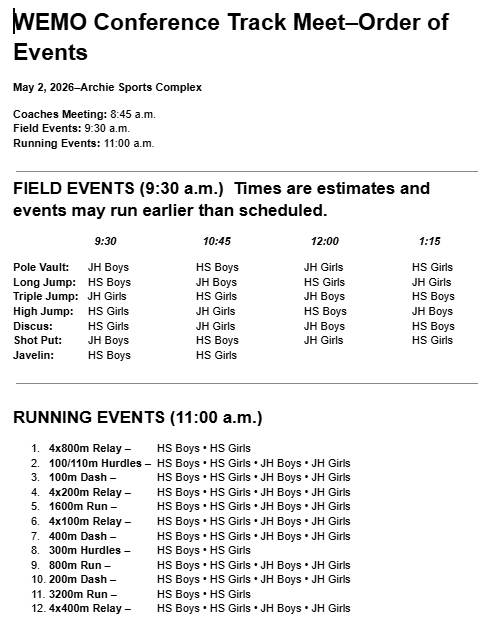 WEMO Conference Track Meet–Order of Events

May 2, 2026–Archie Sports Complex

Coaches Meeting: 8:45 a.m.
Field Events: 9:30 a.m.
Running Events: 11:00 a.m.

FIELD EVENTS (9:30 a.m.) Times are estimates and events may run earlier than scheduled.

| | 9:30 | 10:45 | 12:00 | 1:15 |
|---|---|---|---|---|
| Pole Vault: | JH Boys | HS Boys | JH Girls | HS Girls |
| Long Jump: | HS Boys | JH Boys | HS Girls | JH Girls |
| Triple Jump: | JH Girls | HS Girls | JH Boys | HS Boys |
| High Jump: | HS Girls | JH Girls | HS Boys | JH Boys |
| Discus: | HS Girls | JH Girls | JH Boys | HS Boys |
| Shot Put: | JH Boys | HS Boys | JH Girls | HS Girls |
| Javelin: | HS Boys | HS Girls | | |

RUNNING EVENTS (11:00 a.m.)

1. 4x800m Relay – HS Boys • HS Girls
2. 100/110m Hurdles – HS Boys • HS Girls • JH Boys • JH Girls
3. 100m Dash – HS Boys • HS Girls • JH Boys • JH Girls
4. 4x200m Relay – HS Boys • HS Girls • JH Boys • JH Girls
5. 1600m Run – HS Boys • HS Girls • JH Boys • JH Girls
6. 4x100m Relay – HS Boys • HS Girls • JH Boys • JH Girls
7. 400m Dash – HS Boys • HS Girls • JH Boys • JH Girls
8. 300m Hurdles – HS Boys • HS Girls
9. 800m Run – HS Boys • HS Girls • JH Boys • JH Girls
10. 200m Dash – HS Boys • HS Girls • JH Boys • JH Girls
11. 3200m Run – HS Boys • HS Girls
12. 4x400m Relay – HS Boys • HS Girls • JH Boys • JH Girls